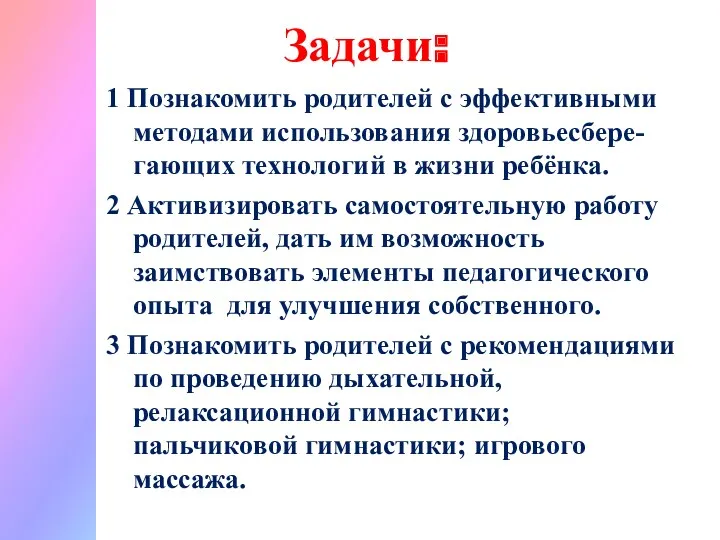 Задачи:

1 Познакомить родителей с эффективными методами использования здоровьесберегающих технологий в жизни ребёнка.

2 Активизировать самостоятельную работу родителей, дать им возможность заимствовать элементы педагогического опыта для улучшения собственного.

3 Познакомить родителей с рекомендациями по проведению дыхательной, релаксационной гимнастики; пальчиковой гимнастики; игрового массажа.